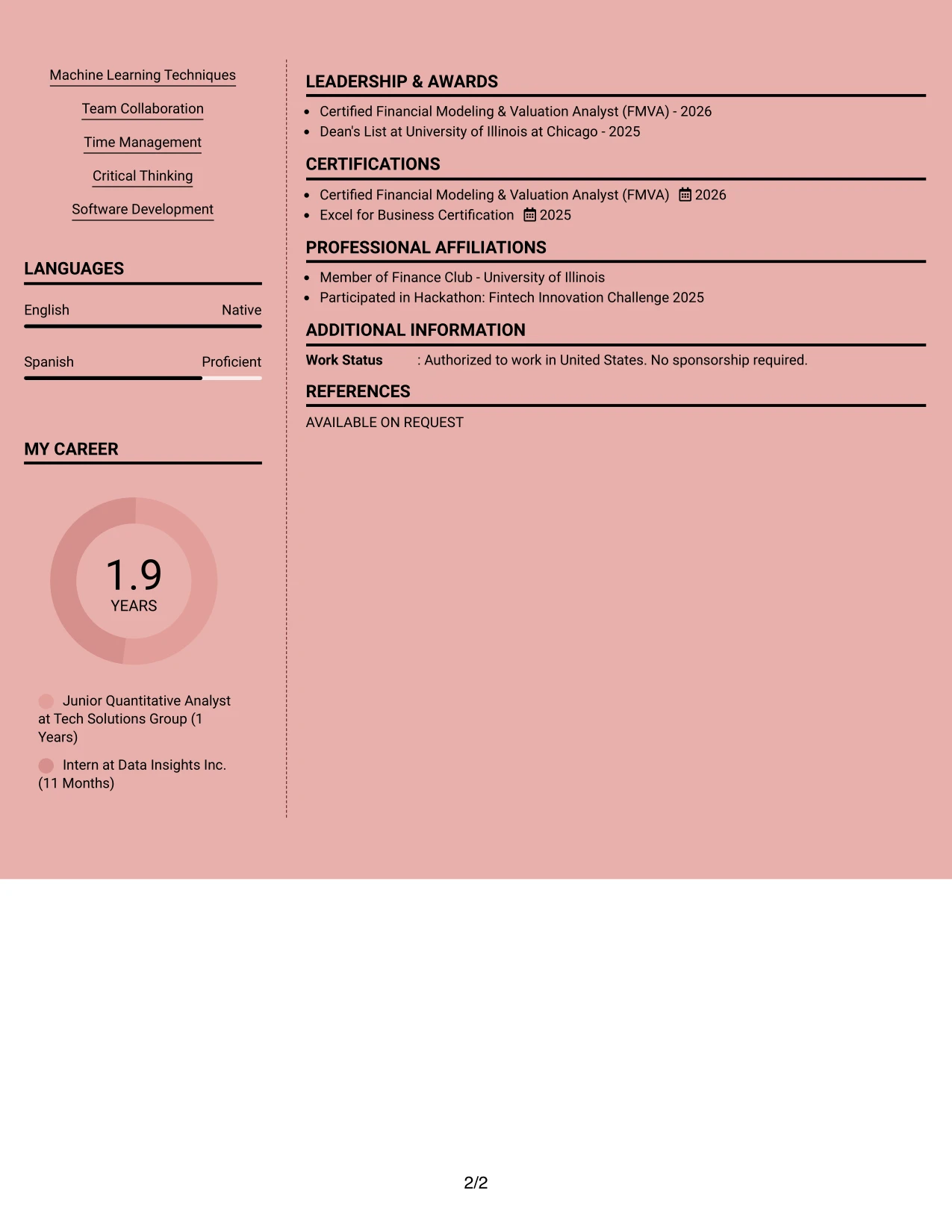 Machine Learning Techniques

Team Collaboration

Time Management

Critical Thinking

Software Development

LANGUAGES

English Native

Spanish Proficient

MY CAREER

1.9
YEARS

Junior Quantitative Analyst at Tech Solutions Group (1 Years)

Intern at Data Insights Inc. (11 Months)

LEADERSHIP & AWARDS

- Certified Financial Modeling & Valuation Analyst (FMVA) - 2026
- Dean's List at University of Illinois at Chicago - 2025

CERTIFICATIONS

- Certified Financial Modeling & Valuation Analyst (FMVA) 2026
- Excel for Business Certification 2025

PROFESSIONAL AFFILIATIONS

- Member of Finance Club - University of Illinois
- Participated in Hackathon: Fintech Innovation Challenge 2025

ADDITIONAL INFORMATION

Work Status : Authorized to work in United States. No sponsorship required.

REFERENCES

AVAILABLE ON REQUEST

2/2